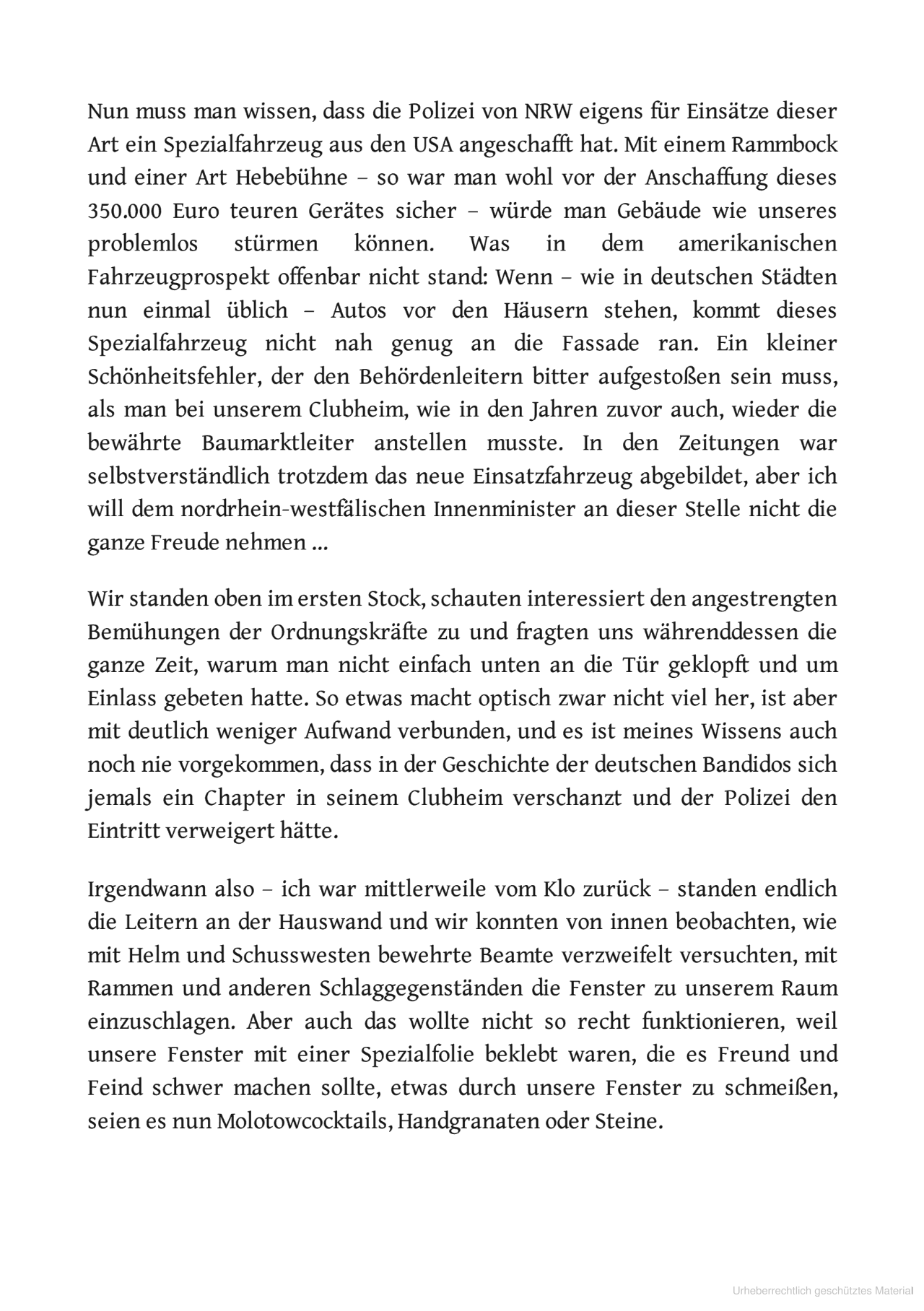 Nun muss man wissen, dass die Polizei von NRW eigens für Einsätze dieser Art ein Spezialfahrzeug aus den USA angeschafft hat. Mit einem Rammbock und einer Art Hebebühne – so war man wohl vor der Anschaffung dieses 350.000 Euro teuren Gerätes sicher – würde man Gebäude wie unseres problemlos stürmen können. Was in dem amerikanischen Fahrzeugprospekt offenbar nicht stand: Wenn – wie in deutschen Städten nun einmal üblich – Autos vor den Häusern stehen, kommt dieses Spezialfahrzeug nicht nah genug an die Fassade ran. Ein kleiner Schönheitsfehler, der den Behördenleitern bitter aufgestoßen sein muss, als man bei unserem Clubheim, wie in den Jahren zuvor auch, wieder die bewährte Baumarktleiter anstellen musste. In den Zeitungen war selbstverständlich trotzdem das neue Einsatzfahrzeug abgebildet, aber ich will dem nordrhein-westfälischen Innenminister an dieser Stelle nicht die ganze Freude nehmen ...

Wir standen oben im ersten Stock, schauten interessiert den angestrengten Bemühungen der Ordnungskräfte zu und fragten uns währenddessen die ganze Zeit, warum man nicht einfach unten an die Tür geklopft und um Einlass gebeten hatte. So etwas macht optisch zwar nicht viel her, ist aber mit deutlich weniger Aufwand verbunden, und es ist meines Wissens auch noch nie vorgekommen, dass in der Geschichte der deutschen Bandidos sich jemals ein Chapter in seinem Clubheim verschanzt und der Polizei den Eintritt verweigert hätte.

Irgendwann also – ich war mittlerweile vom Klo zurück – standen endlich die Leitern an der Hauswand und wir konnten von innen beobachten, wie mit Helm und Schusswesten bewehrte Beamte verzweifelt versuchten, mit Rammen und anderen Schlaggegenständen die Fenster zu unserem Raum einzuschlagen. Aber auch das wollte nicht so recht funktionieren, weil unsere Fenster mit einer Spezialfolie beklebt waren, die es Freund und Feind schwer machen sollte, etwas durch unsere Fenster zu schmeißen, seien es nun Molotowcocktails, Handgranaten oder Steine.

Urheberrechtlich geschütztes Material